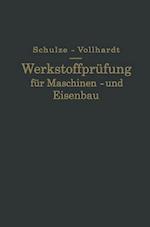 Schulze - Vollhardt

Werkstoffprüfung für Maschinen - und Eisenbau